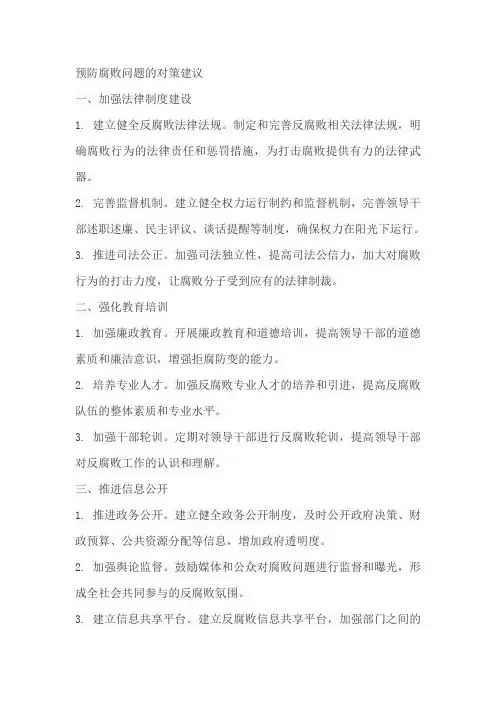 预防腐败问题的对策建议

一、加强法律制度建设

1. 建立健全反腐败法律法规。制定和完善反腐败相关法律法规，明确腐败行为的法律责任和惩罚措施，为打击腐败提供有力的法律武器。

2. 完善监督机制。建立健全权力运行制约和监督机制，完善领导干部述职述廉、民主评议、谈话提醒等制度，确保权力在阳光下运行。

3. 推进司法公正。加强司法独立性，提高司法公信力，加大对腐败行为的打击力度，让腐败分子受到应有的法律制裁。

二、强化教育培训

1. 加强廉政教育。开展廉政教育和道德培训，提高领导干部的道德素质和廉洁意识，增强拒腐防变的能力。

2. 培养专业人才。加强反腐败专业人才的培养和引进，提高反腐败队伍的整体素质和专业水平。

3. 加强干部轮训。定期对领导干部进行反腐败轮训，提高领导干部对反腐败工作的认识和理解。

三、推进信息公开

1. 推进政务公开。建立健全政务公开制度，及时公开政府决策、财政预算、公共资源分配等信息，增加政府透明度。

2. 加强舆论监督。鼓励媒体和公众对腐败问题进行监督和曝光，形成全社会共同参与的反腐败氛围。

3. 建立信息共享平台。建立反腐败信息共享平台，加强部门之间的